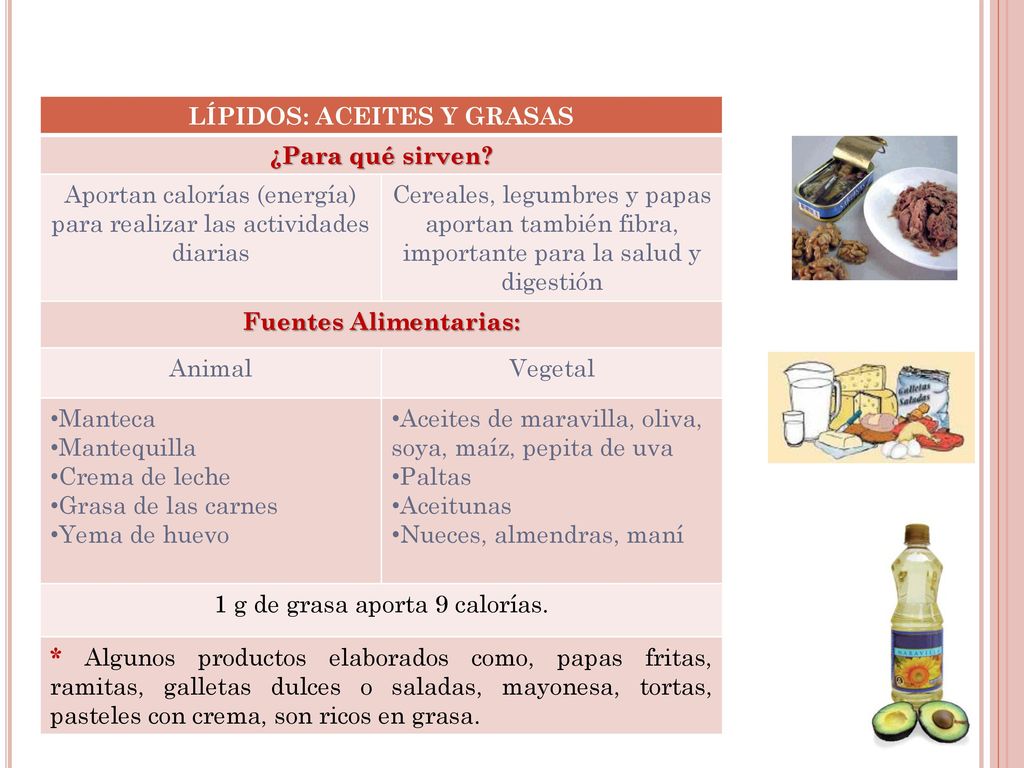 | LÍPIDOS: ACEITES Y GRASAS | |
|---|---|
| ¿Para qué sirven? | |
| Aportan calorías (energía) para realizar las actividades diarias | Cereales, legumbres y papas aportan también fibra, importante para la salud y digestión |
| Fuentes Alimentarias: | |
| Animal | Vegetal |
| •Manteca •Mantequilla •Crema de leche •Grasa de las carnes •Yema de huevo | •Aceites de maravilla, oliva, soya, maíz, pepita de uva •Paltas •Aceitunas •Nueces, almendras, maní |
| 1 g de grasa aporta 9 calorías. | |
| * Algunos productos elaborados como, papas fritas, ramitas, galletas dulces o saladas, mayonesa, tortas, pasteles con crema, son ricos en grasa. | |

Galletas Saladas

MARAVILLA